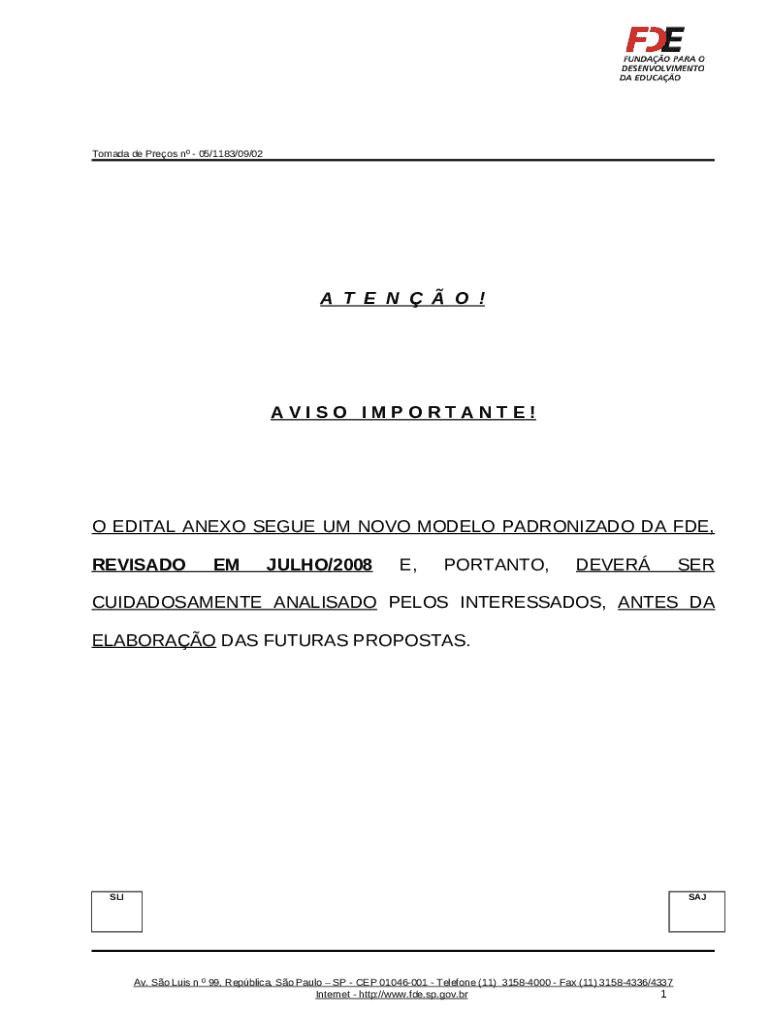 FDE
FUNDAÇÃO PARA O DESENVOLVIMENTO DA EDUCAÇÃO

Tomada de Preços nº - 05/1183/09/02

A T E N Ç Ã O !

A V I S O I M P O R T A N T E !

O EDITAL ANEXO SEGUE UM NOVO MODELO PADRONIZADO DA FDE, REVISADO EM JULHO/2008 E, PORTANTO, DEVERÁ SER CUIDADOSAMENTE ANALISADO PELOS INTERESSADOS, ANTES DA ELABORAÇÃO DAS FUTURAS PROPOSTAS.

SLI

SAJ

Av. São Luis n º 99, República, São Paulo – SP - CEP 01046-001 - Telefone (11) 3158-4000 - Fax (11) 3158-4336/4337
Internet - http://www.fde.sp.gov.br
1